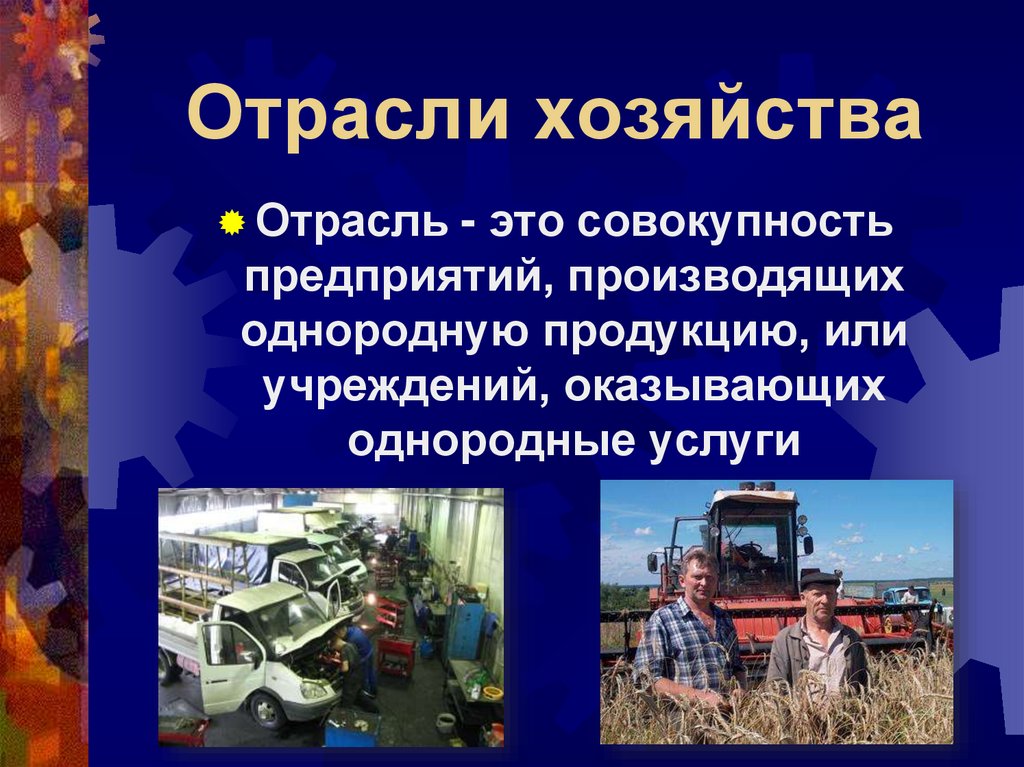 Отрасли хозяйства

Отрасль - это совокупность предприятий, производящих однородную продукцию, или учреждений, оказывающих однородные услуги